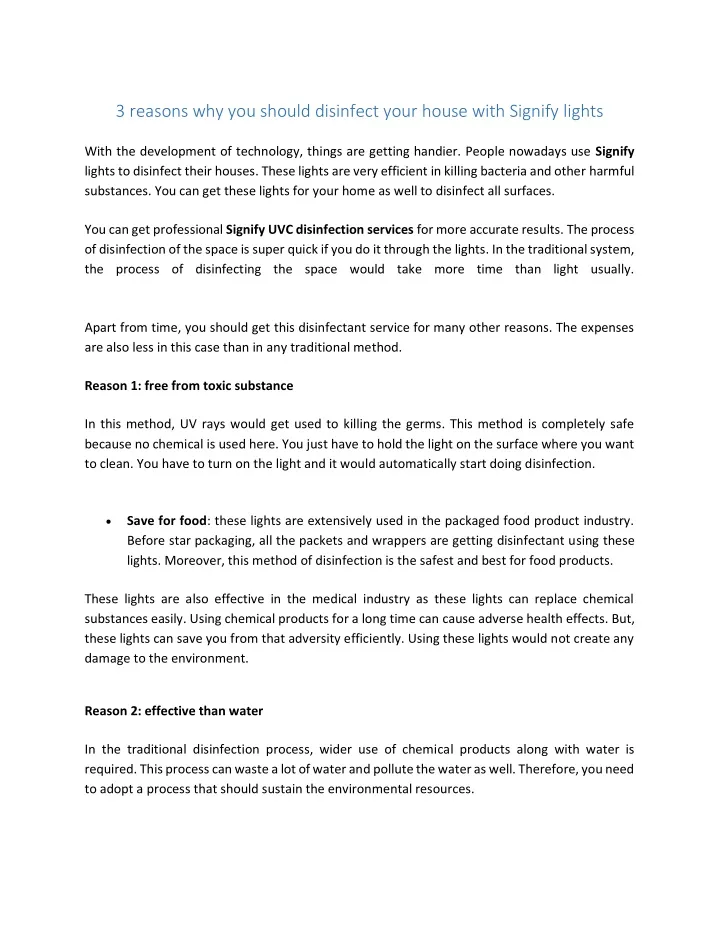 3 reasons why you should disinfect your house with Signify lights

With the development of technology, things are getting handier. People nowadays use Signify lights to disinfect their houses. These lights are very efficient in killing bacteria and other harmful substances. You can get these lights for your home as well to disinfect all surfaces.

You can get professional Signify UVC disinfection services for more accurate results. The process of disinfection of the space is super quick if you do it through the lights. In the traditional system, the process of disinfecting the space would take more time than light usually.

Apart from time, you should get this disinfectant service for many other reasons. The expenses are also less in this case than in any traditional method.

Reason 1: free from toxic substance

In this method, UV rays would get used to killing the germs. This method is completely safe because no chemical is used here. You just have to hold the light on the surface where you want to clean. You have to turn on the light and it would automatically start doing disinfection.

• Save for food: these lights are extensively used in the packaged food product industry. Before star packaging, all the packets and wrappers are getting disinfectant using these lights. Moreover, this method of disinfection is the safest and best for food products.

These lights are also effective in the medical industry as these lights can replace chemical substances easily. Using chemical products for a long time can cause adverse health effects. But, these lights can save you from that adversity efficiently. Using these lights would not create any damage to the environment.

Reason 2: effective than water

In the traditional disinfection process, wider use of chemical products along with water is required. This process can waste a lot of water and pollute the water as well. Therefore, you need to adopt a process that should sustain the environmental resources.